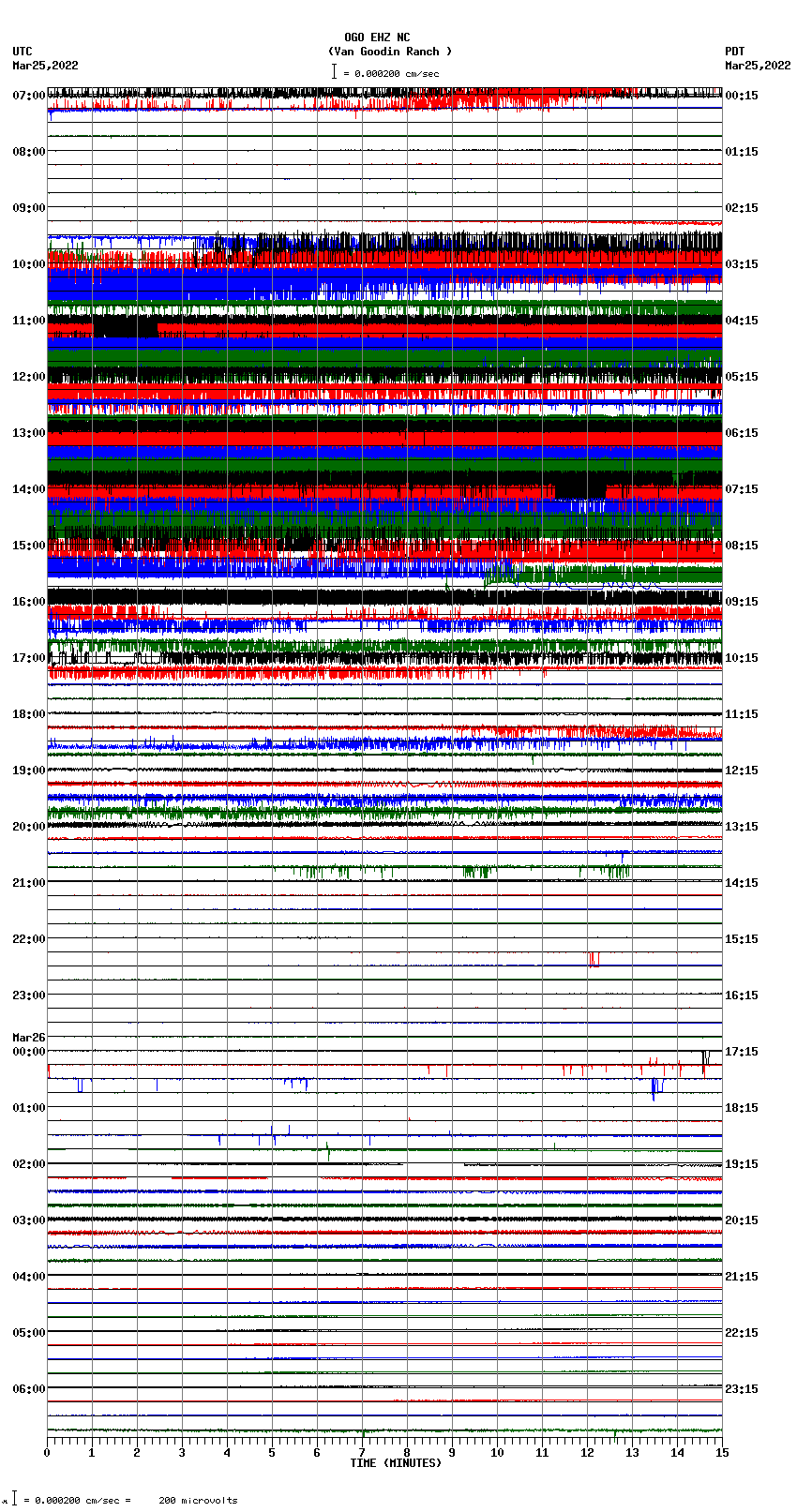 OGO EHZ NC
(Van Goodin Ranch )
= 0.000200 cm/sec

UTC
Mar25,2022

PDT
Mar25,2022

07:00
08:00
09:00
10:00
11:00
12:00
13:00
14:00
15:00
16:00
17:00
18:00
19:00
20:00
21:00
22:00
23:00
Mar26
00:00
01:00
02:00
03:00
04:00
05:00
06:00

00:15
01:15
02:15
03:15
04:15
05:15
06:15
07:15
08:15
09:15
10:15
11:15
12:15
13:15
14:15
15:15
16:15
17:15
18:15
19:15
20:15
21:15
22:15
23:15

0 1 2 3 4 5 6 7 8 9 10 11 12 13 14 15
TIME (MINUTES)

= 0.000200 cm/sec = 200 microvolts